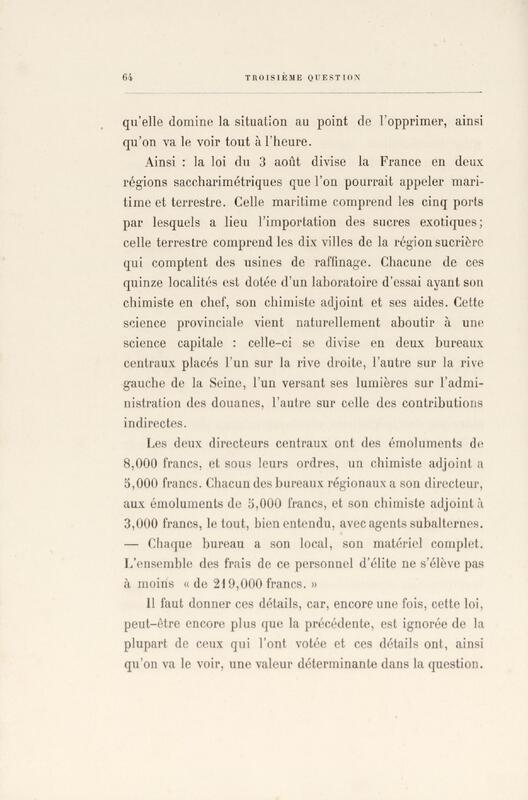 64 TROISIÈME QUESTION

qu'elle domine la situation au point de l'opprimer, ainsi qu'on va le voir tout à l'heure.

Ainsi : la loi du 3 août divise la France en deux régions saccharimétriques que l'on pourrait appeler maritime et terrestre. Celle maritime comprend les cinq ports par lesquels a lieu l'importation des sucres exotiques; celle terrestre comprend les dix villes de la région sucrière qui comptent des usines de raffinage. Chacune de ces quinze localités est dotée d'un laboratoire d'essai ayant son chimiste en chef, son chimiste adjoint et ses aides. Cette science provinciale vient naturellement aboutir à une science capitale : celle-ci se divise en deux bureaux centraux placés l'un sur la rive droite, l'autre sur la rive gauche de la Seine, l'un versant ses lumières sur l'administration des douanes, l'autre sur celle des contributions indirectes.

Les deux directeurs centraux ont des émoluments de 8,000 francs, et sous leurs ordres, un chimiste adjoint a 5,000 francs. Chacun des bureaux régionaux a son directeur, aux émoluments de 5,000 francs, et son chimiste adjoint à 3,000 francs, le tout, bien entendu, avec agents subalternes. — Chaque bureau a son local, son matériel complet. L'ensemble des frais de ce personnel d'élite ne s'élève pas à moins « de 219,000 francs. »

Il faut donner ces détails, car, encore une fois, cette loi, peut-être encore plus que la précédente, est ignorée de la plupart de ceux qui l'ont votée et ces détails ont, ainsi qu'on va le voir, une valeur déterminante dans la question.